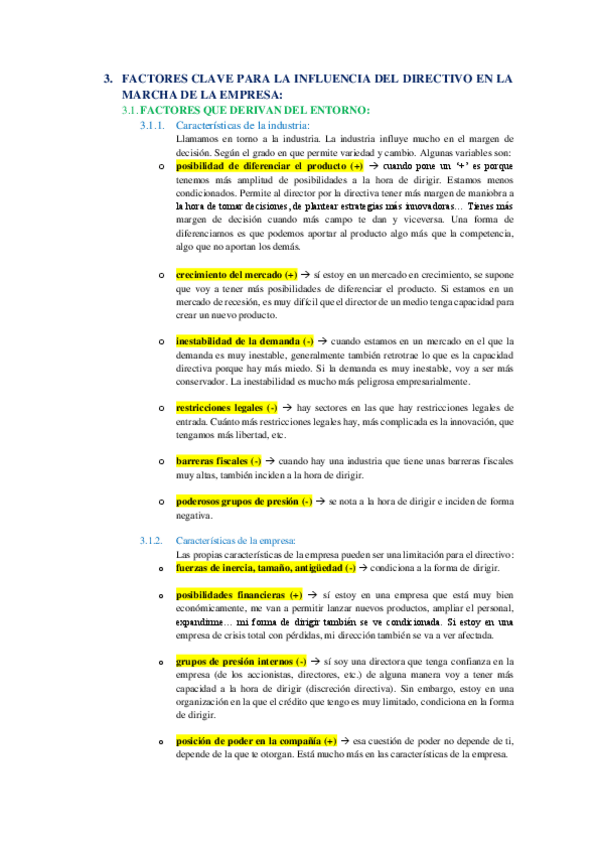 3. FACTORES CLAVE PARA LA INFLUENCIA DEL DIRECTIVO EN LA MARCHA DE LA EMPRESA:

3.1. FACTORES QUE DERIVAN DEL ENTORNO:

3.1.1. Características de la industria:

Llamamos en torno a la industria. La industria influye mucho en el margen de decisión. Según el grado en que permite variedad y cambio. Algunas variables son:

o posibilidad de diferenciar el producto (+) → cuando pone un '+' es porque tenemos más amplitud de posibilidades a la hora de dirigir. Estamos menos condicionados. Permite al director por la directiva tener más margen de maniobra a la hora de tomar decisiones, de plantear estrategias más innovadoras… Tienes más margen de decisión cuando más campo te dan y viceversa. Una forma de diferenciarnos es que podemos aportar al producto algo más que la competencia, algo que no aportan los demás.

o crecimiento del mercado (+) → sí estoy en un mercado en crecimiento, se supone que voy a tener más posibilidades de diferenciar el producto. Si estamos en un mercado de recesión, es muy difícil que el director de un medio tenga capacidad para crear un nuevo producto.

o inestabilidad de la demanda (-) → cuando estamos en un mercado en el que la demanda es muy inestable, generalmente también retrotrae lo que es la capacidad directiva porque hay más miedo. Si la demanda es muy inestable, voy a ser más conservador. La inestabilidad es mucho más peligrosa empresarialmente.

o restricciones legales (-) → hay sectores en las que hay restricciones legales de entrada. Cuánto más restricciones legales hay, más complicada es la innovación, que tengamos más libertad, etc.

o barreras fiscales (-) → cuando hay una industria que tiene unas barreras fiscales muy altas, también inciden a la hora de dirigir.

o poderosos grupos de presión (-) → se nota a la hora de dirigir e inciden de forma negativa.

3.1.2. Características de la empresa:

Las propias características de la empresa pueden ser una limitación para el directivo:

o fuerzas de inercia, tamaño, antigüedad (-) → condiciona a la forma de dirigir.

o posibilidades financieras (+) → sí estoy en una empresa que está muy bien económicamente, me van a permitir lanzar nuevos productos, ampliar el personal, expandirme… mi forma de dirigir también se ve condicionada. Si estoy en una empresa de crisis total con pérdidas, mi dirección también se va a ver afectada.

o grupos de presión internos (-) → sí soy una directora que tenga confianza en la empresa (de los accionistas, directores, etc.) de alguna manera voy a tener más capacidad a la hora de dirigir (discreción directiva). Sin embargo, estoy en una organización en la que el crédito que tengo es muy limitado, condiciona en la forma de dirigir.

o posición de poder en la compañía (+) → esa cuestión de poder no depende de ti, depende de la que te otorgan. Está mucho más en las características de la empresa.